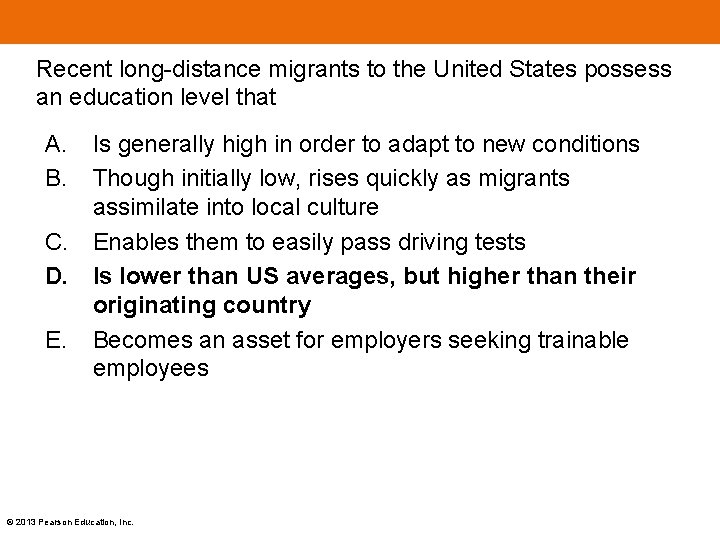 Recent long-distance migrants to the United States possess an education level that

A. Is generally high in order to adapt to new conditions

B. Though initially low, rises quickly as migrants assimilate into local culture

C. Enables them to easily pass driving tests

D. Is lower than US averages, but higher than their originating country

E. Becomes an asset for employers seeking trainable employees

© 2013 Pearson Education, Inc.